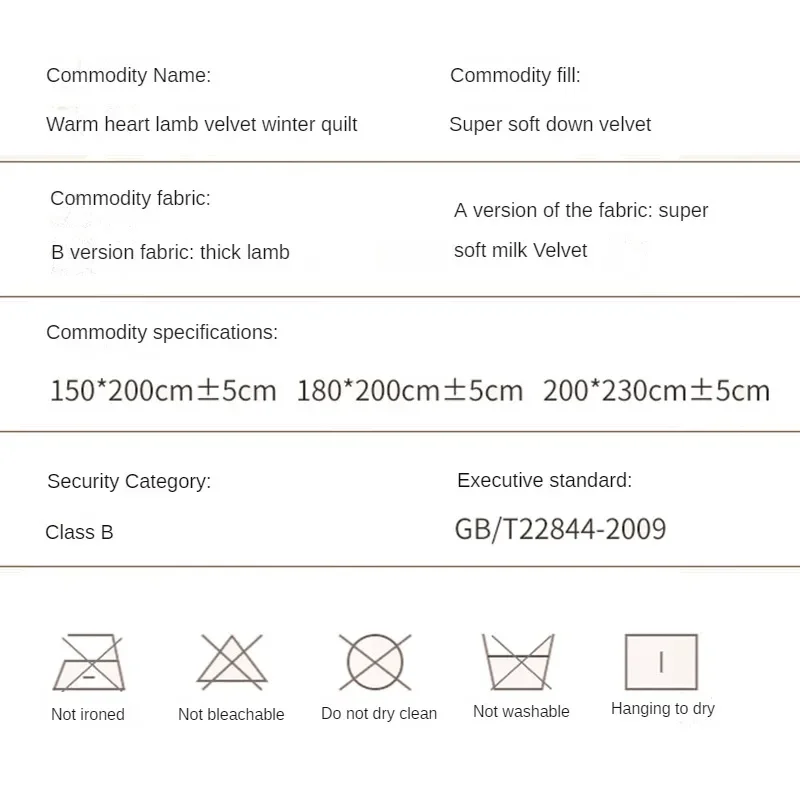 Commodity Name:

Warm heart lamb velvet winter quilt

Commodity fill:

Super soft down velvet

Commodity fabric:

B version fabric: thick lamb

A version of the fabric: super soft milk Velvet

Commodity specifications:

150*200cm±5cm 180*200cm±5cm 200*230cm±5cm

Security Category:

Class B

Executive standard:

GB/T22844-2009

Not ironed

Not bleachable

Do not dry clean

Not washable

Hanging to dry